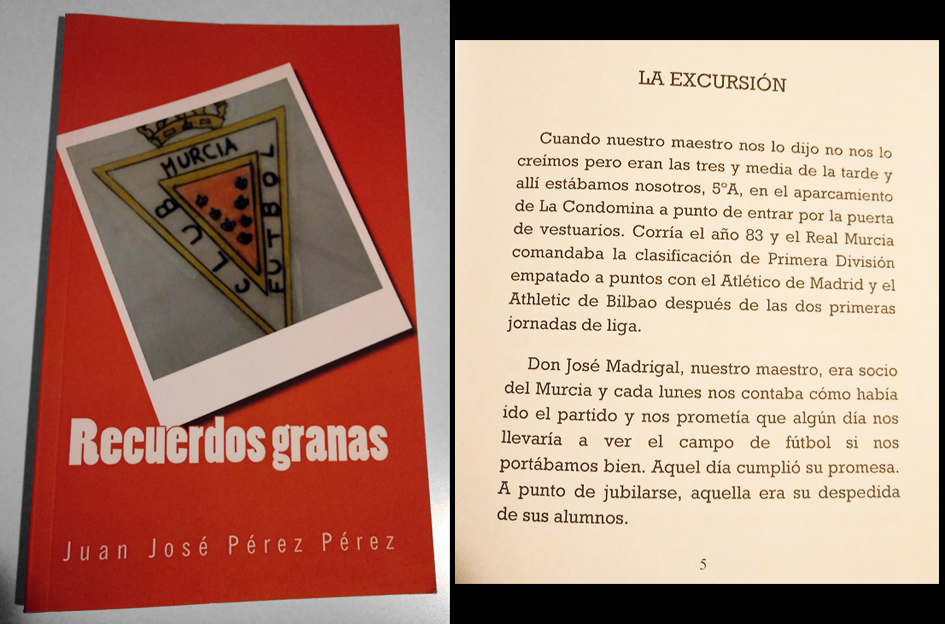 MURCIA
CLUB
FUTBOL

Recuerdos granas

Juan José Pérez Pérez

LA EXCURSIÓN

Cuando nuestro maestro nos lo dijo no nos lo creímos pero eran las tres y media de la tarde y allí estábamos nosotros, 5ºA, en el aparcamiento de La Condomina a punto de entrar por la puerta de vestuarios. Corría el año 83 y el Real Murcia comandaba la clasificación de Primera División empatado a puntos con el Atlético de Madrid y el Athletic de Bilbao después de las dos primeras jornadas de liga.

Don José Madrigal, nuestro maestro, era socio del Murcia y cada lunes nos contaba cómo había ido el partido y nos prometía que algún día nos llevaría a ver el campo de fútbol si nos portábamos bien. Aquel día cumplió su promesa. A punto de jubilarse, aquella era su despedida de sus alumnos.

5